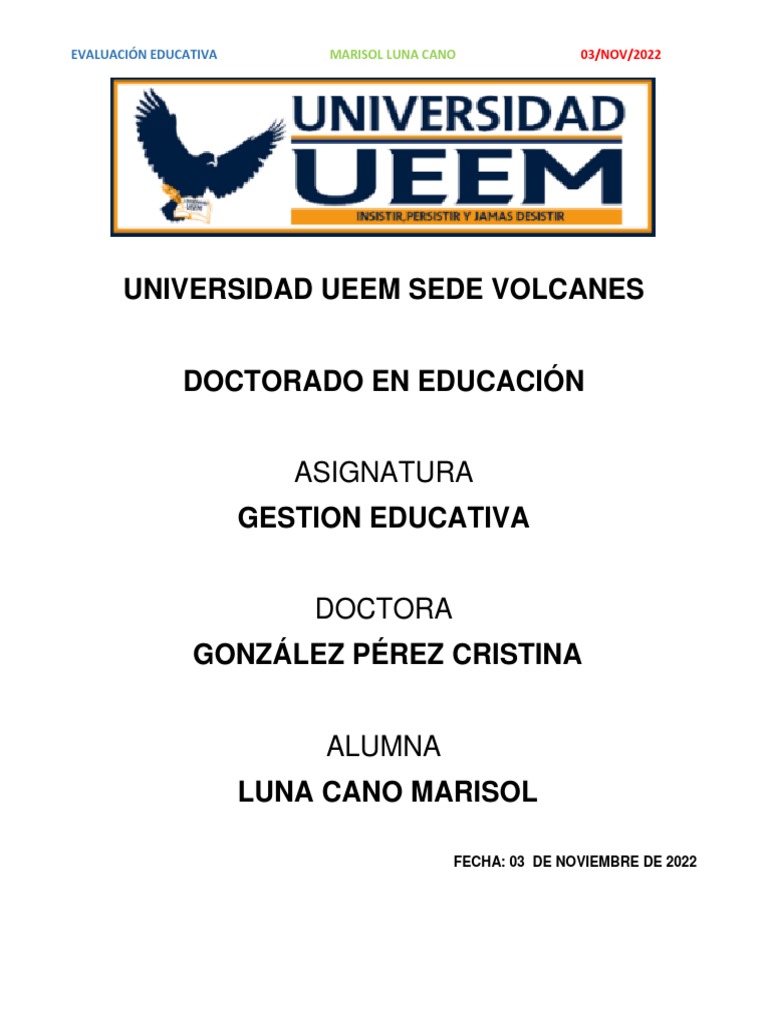 EVALUACIÓN EDUCATIVA MARISOL LUNA CANO 03/NOV/2022

UNIVERSIDAD
UEEM
INSISTIR,PERSISTIR Y JAMAS DESISTIR

UNIVERSIDAD UEEM SEDE VOLCANES

DOCTORADO EN EDUCACIÓN

ASIGNATURA
GESTION EDUCATIVA

DOCTORA
GONZÁLEZ PÉREZ CRISTINA

ALUMNA
LUNA CANO MARISOL

FECHA: 03 DE NOVIEMBRE DE 2022